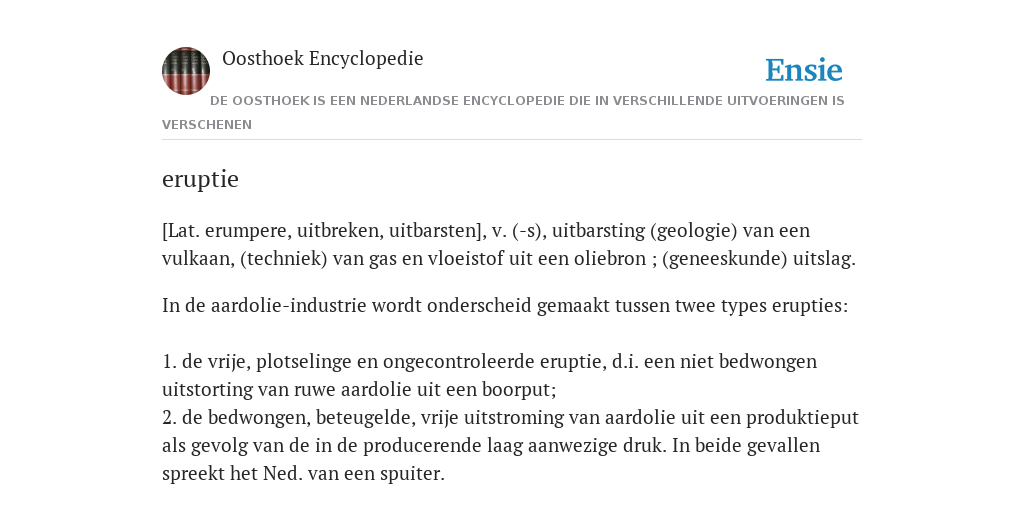 Oosthoek Encyclopedie

Ensie

DE OOSTHOEK IS EEN NEDERLANDSE ENCYCLOPEDIE DIE IN VERSCHILLENDE UITVOERINGEN IS VERSCHENEN

eruptie

[Lat. erumpere, uitbreken, uitbarsten], v. (-s), uitbarsting (geologie) van een vulkaan, (techniek) van gas en vloeistof uit een oliebron ; (geneeskunde) uitslag.

In de aardolie-industrie wordt onderscheid gemaakt tussen twee types erupties:

1. de vrije, plotselinge en ongecontroleerde eruptie, d.i. een niet bedwongen uitstorting van ruwe aardolie uit een boorput;
2. de bedwongen, beteugelde, vrije uitstroming van aardolie uit een produktieput als gevolg van de in de producerende laag aanwezige druk. In beide gevallen spreekt het Ned. van een spuiter.